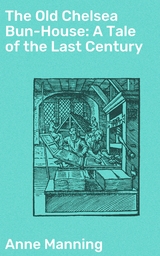 The Old Chelsea Bun-House: A Tale of the Last Century

Anne Manning